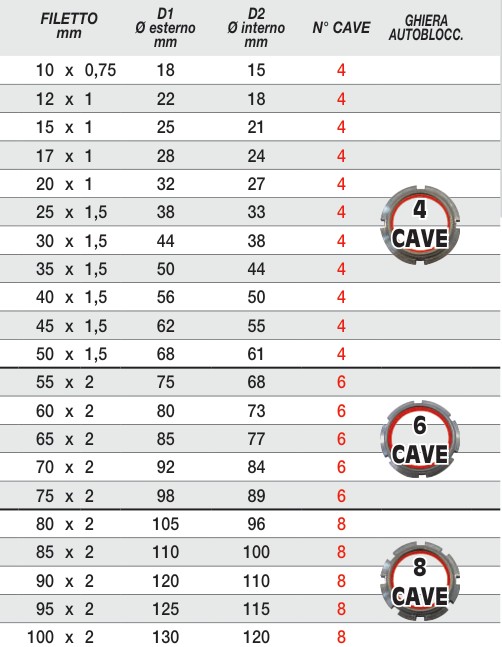 | FILETTO mm | D1 Ø esterno mm | D2 Ø interno mm | N° CAVE | GHIERA AUTOBLOCC. |
|---|---|---|---|---|
| 10 x 0,75 | 18 | 15 | 4 | |
| 12 x 1 | 22 | 18 | 4 | |
| 15 x 1 | 25 | 21 | 4 | |
| 17 x 1 | 28 | 24 | 4 | |
| 20 x 1 | 32 | 27 | 4 | |
| 25 x 1,5 | 38 | 33 | 4 | 4 CAVE |
| 30 x 1,5 | 44 | 38 | 4 | |
| 35 x 1,5 | 50 | 44 | 4 | |
| 40 x 1,5 | 56 | 50 | 4 | |
| 45 x 1,5 | 62 | 55 | 4 | |
| 50 x 1,5 | 68 | 61 | 4 | |
| 55 x 2 | 75 | 68 | 6 | |
| 60 x 2 | 80 | 73 | 6 | |
| 65 x 2 | 85 | 77 | 6 | 6 CAVE |
| 70 x 2 | 92 | 84 | 6 | |
| 75 x 2 | 98 | 89 | 6 | |
| 80 x 2 | 105 | 96 | 8 | |
| 85 x 2 | 110 | 100 | 8 | |
| 90 x 2 | 120 | 110 | 8 | 8 CAVE |
| 95 x 2 | 125 | 115 | 8 | |
| 100 x 2 | 130 | 120 | 8 | |